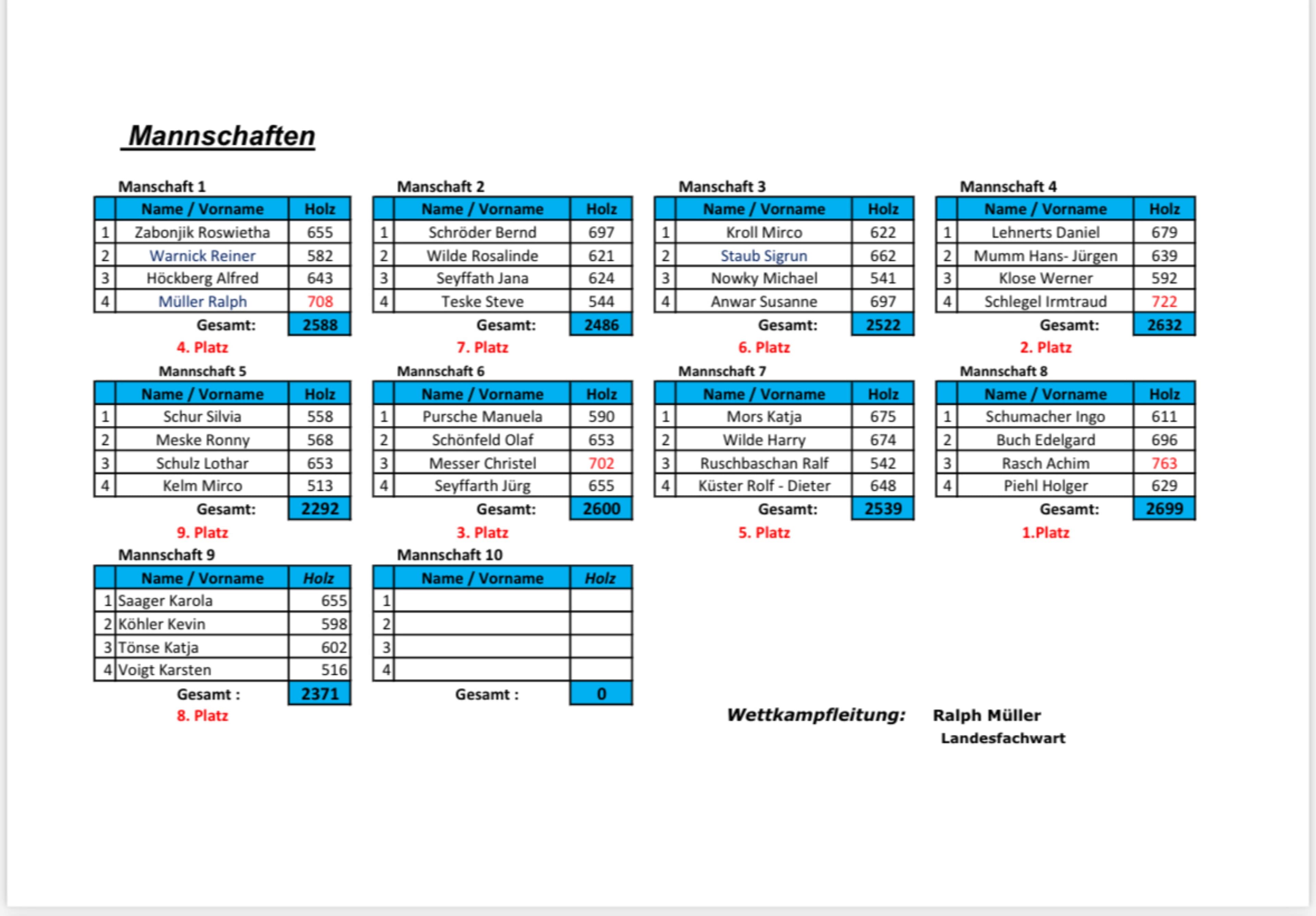 Mannschaften

Manschaft 1

| | Name / Vorname | Holz |
|---|---|---|
| 1 | Zabonjik Roswietha | 655 |
| 2 | Warnick Reiner | 582 |
| 3 | Höckberg Alfred | 643 |
| 4 | Müller Ralph | 708 |
| | Gesamt: | 2588 |

4. Platz

Manschaft 2

| | Name / Vorname | Holz |
|---|---|---|
| 1 | Schröder Bernd | 697 |
| 2 | Wilde Rosalinde | 621 |
| 3 | Seyffath Jana | 624 |
| 4 | Teske Steve | 544 |
| | Gesamt: | 2486 |

7. Platz

Manschaft 3

| | Name / Vorname | Holz |
|---|---|---|
| 1 | Kroll Mirco | 622 |
| 2 | Staub Sigrun | 662 |
| 3 | Nowky Michael | 541 |
| 4 | Anwar Susanne | 697 |
| | Gesamt: | 2522 |

6. Platz

Mannschaft 4

| | Name / Vorname | Holz |
|---|---|---|
| 1 | Lehnerts Daniel | 679 |
| 2 | Mumm Hans- Jürgen | 639 |
| 3 | Klose Werner | 592 |
| 4 | Schlegel Irmtraud | 722 |
| | Gesamt: | 2632 |

2. Platz

Mannschaft 5

| | Name / Vorname | Holz |
|---|---|---|
| 1 | Schur Silvia | 558 |
| 2 | Meske Ronny | 568 |
| 3 | Schulz Lothar | 653 |
| 4 | Kelm Mirco | 513 |
| | Gesamt: | 2292 |

9. Platz

Mannschaft 6

| | Name / Vorname | Holz |
|---|---|---|
| 1 | Pursche Manuela | 590 |
| 2 | Schönfeld Olaf | 653 |
| 3 | Messer Christel | 702 |
| 4 | Seyffarth Jürg | 655 |
| | Gesamt: | 2600 |

3. Platz

Mannschaft 7

| | Name / Vorname | Holz |
|---|---|---|
| 1 | Mors Katja | 675 |
| 2 | Wilde Harry | 674 |
| 3 | Ruschbaschan Ralf | 542 |
| 4 | Küster Rolf - Dieter | 648 |
| | Gesamt: | 2539 |

5. Platz

Mannschaft 8

| | Name / Vorname | Holz |
|---|---|---|
| 1 | Schumacher Ingo | 611 |
| 2 | Buch Edelgard | 696 |
| 3 | Rasch Achim | 763 |
| 4 | Piehl Holger | 629 |
| | Gesamt: | 2699 |

1.Platz

Mannschaft 9

| | Name / Vorname | Holz |
|---|---|---|
| 1 | Saager Karola | 655 |
| 2 | Köhler Kevin | 598 |
| 3 | Tönse Katja | 602 |
| 4 | Voigt Karsten | 516 |
| | Gesamt : | 2371 |

8. Platz

Mannschaft 10

| | Name / Vorname | Holz |
|---|---|---|
| 1 | | |
| 2 | | |
| 3 | | |
| 4 | | |
| | Gesamt : | 0 |

Wettkampfleitung: Ralph Müller
Landesfachwart